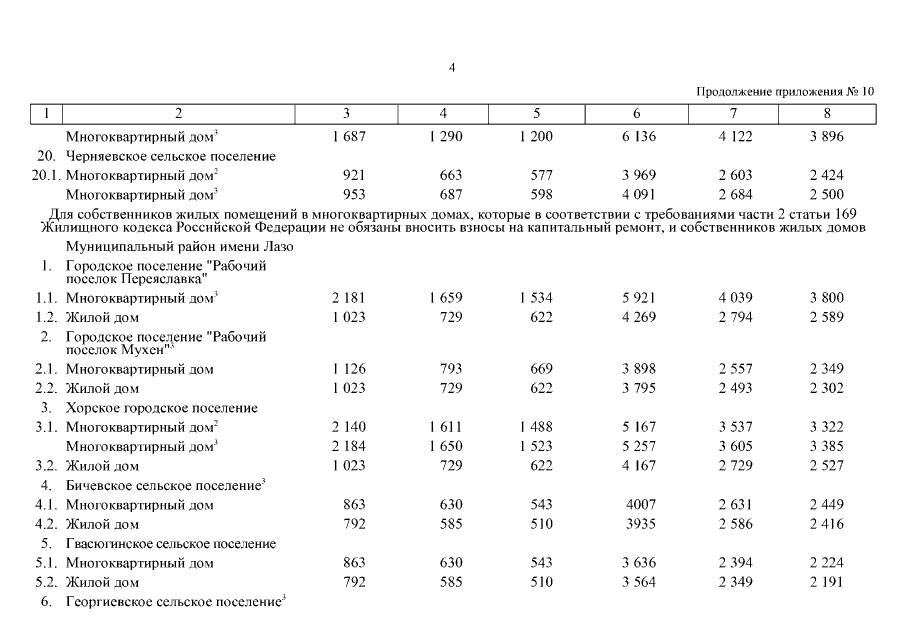 4

Продолжение приложения № 10

| 1 | 2 | 3 | 4 | 5 | 6 | 7 | 8 |
|---|---|---|---|---|---|---|---|
| | Многоквартирный дом$^3$ | 1 687 | 1 290 | 1 200 | 6 136 | 4 122 | 3 896 |
| 20. | Черняевское сельское поселение | | | | | | |
| 20.1. | Многоквартирный дом$^2$ | 921 | 663 | 577 | 3 969 | 2 603 | 2 424 |
| | Многоквартирный дом$^3$ | 953 | 687 | 598 | 4 091 | 2 684 | 2 500 |
| | Для собственников жилых помещений в многоквартирных домах, которые в соответствии с требованиями части 2 статьи 169 Жилищного кодекса Российской Федерации не обязаны вносить взносы на капитальный ремонт, и собственников жилых домов | | | | | | |
| | Муниципальный район имени Лазо | | | | | | |
| 1. | Городское поселение "Рабочий поселок Переяславка" | | | | | | |
| 1.1. | Многоквартирный дом$^3$ | 2 181 | 1 659 | 1 534 | 5 921 | 4 039 | 3 800 |
| 1.2. | Жилой дом | 1 023 | 729 | 622 | 4 269 | 2 794 | 2 589 |
| 2. | Городское поселение "Рабочий поселок Мухен"$^3$ | | | | | | |
| 2.1. | Многоквартирный дом | 1 126 | 793 | 669 | 3 898 | 2 557 | 2 349 |
| 2.2. | Жилой дом | 1 023 | 729 | 622 | 3 795 | 2 493 | 2 302 |
| 3. | Хорское городское поселение | | | | | | |
| 3.1. | Многоквартирный дом$^2$ | 2 140 | 1 611 | 1 488 | 5 167 | 3 537 | 3 322 |
| | Многоквартирный дом$^3$ | 2 184 | 1 650 | 1 523 | 5 257 | 3 605 | 3 385 |
| 3.2. | Жилой дом | 1 023 | 729 | 622 | 4 167 | 2 729 | 2 527 |
| 4. | Бичевское сельское поселение$^3$ | | | | | | |
| 4.1. | Многоквартирный дом | 863 | 630 | 543 | 4007 | 2 631 | 2 449 |
| 4.2. | Жилой дом | 792 | 585 | 510 | 3935 | 2 586 | 2 416 |
| 5. | Гвасюгинское сельское поселение | | | | | | |
| 5.1. | Многоквартирный дом | 863 | 630 | 543 | 3 636 | 2 394 | 2 224 |
| 5.2. | Жилой дом | 792 | 585 | 510 | 3 564 | 2 349 | 2 191 |
| 6. | Георгиевское сельское поселение$^3$ | | | | | | |